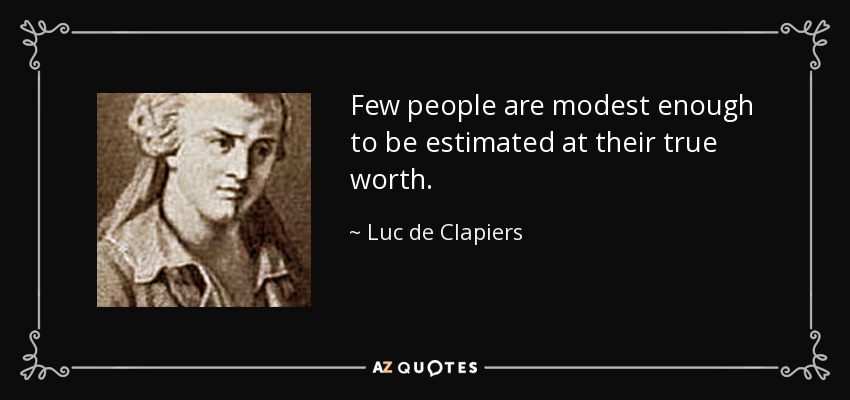 Few people are modest enough to be estimated at their true worth.

~ Luc de Clapiers

AZ QUOTES